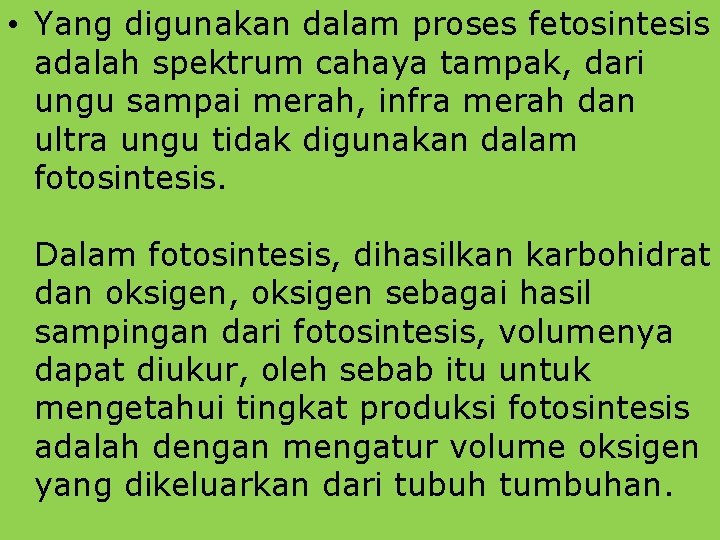 • Yang digunakan dalam proses fetosintesis adalah spektrum cahaya tampak, dari ungu sampai merah, infra merah dan ultra ungu tidak digunakan dalam fotosintesis.

Dalam fotosintesis, dihasilkan karbohidrat dan oksigen, oksigen sebagai hasil sampingan dari fotosintesis, volumenya dapat diukur, oleh sebab itu untuk mengetahui tingkat produksi fotosintesis adalah dengan mengatur volume oksigen yang dikeluarkan dari tubuh tumbuhan.